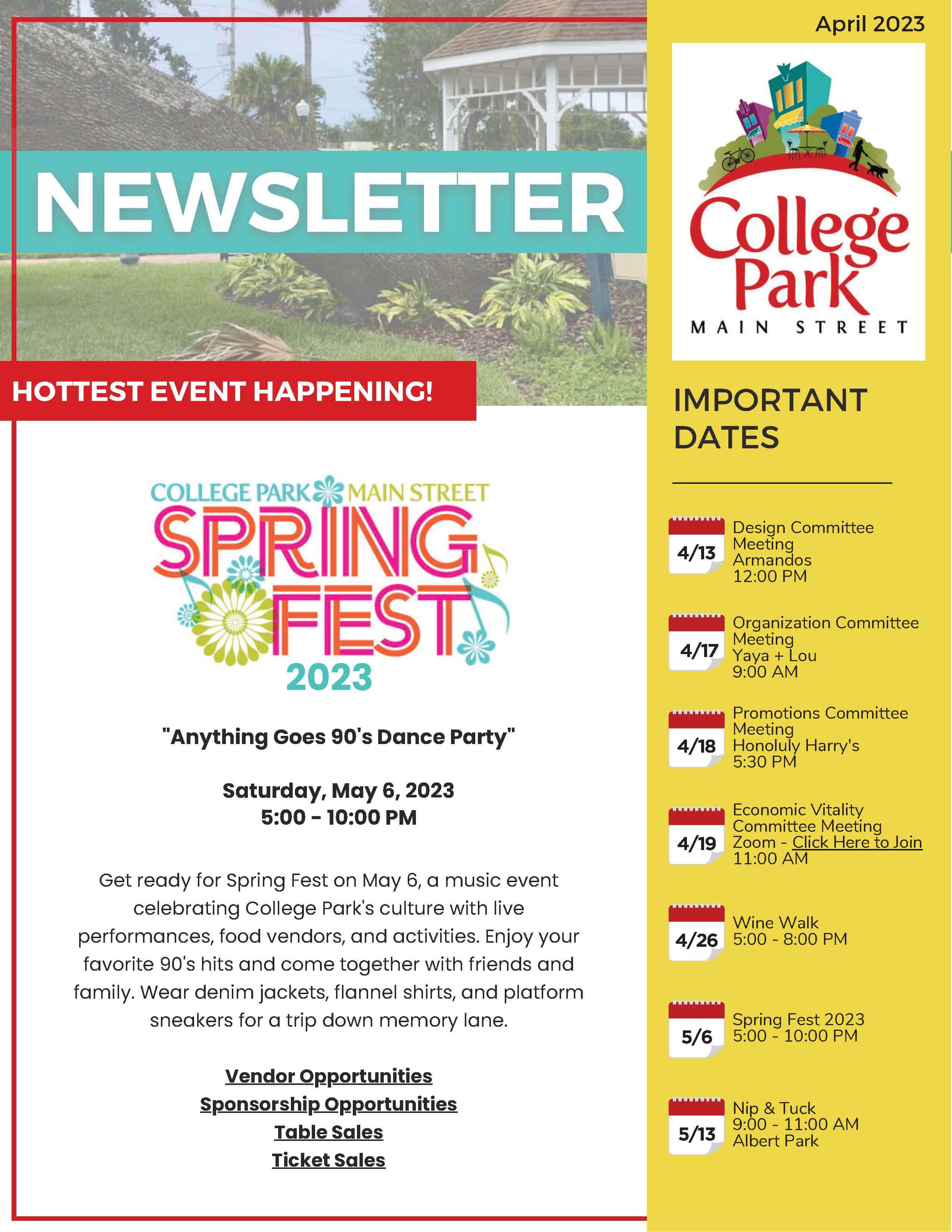 NEWSLETTER

HOTTEST EVENT HAPPENING!

COLLEGE PARK MAIN STREET
SPRING FEST
2023

"Anything Goes 90's Dance Party"

Saturday, May 6, 2023
5:00 - 10:00 PM

Get ready for Spring Fest on May 6, a music event celebrating College Park's culture with live performances, food vendors, and activities. Enjoy your favorite 90's hits and come together with friends and family. Wear denim jackets, flannel shirts, and platform sneakers for a trip down memory lane.

Vendor Opportunities
Sponsorship Opportunities
Table Sales
Ticket Sales

April 2023

College Park
MAIN STREET

IMPORTANT DATES

4/13
Design Committee Meeting
Armandos
12:00 PM

4/17
Organization Committee Meeting
Yaya + Lou
9:00 AM

4/18
Promotions Committee Meeting
Honoluly Harry's
5:30 PM

4/19
Economic Vitality Committee Meeting
Zoom - Click Here to Join
11:00 AM

4/26
Wine Walk
5:00 - 8:00 PM

5/6
Spring Fest 2023
5:00 - 10:00 PM

5/13
Nip & Tuck
9:00 - 11:00 AM
Albert Park